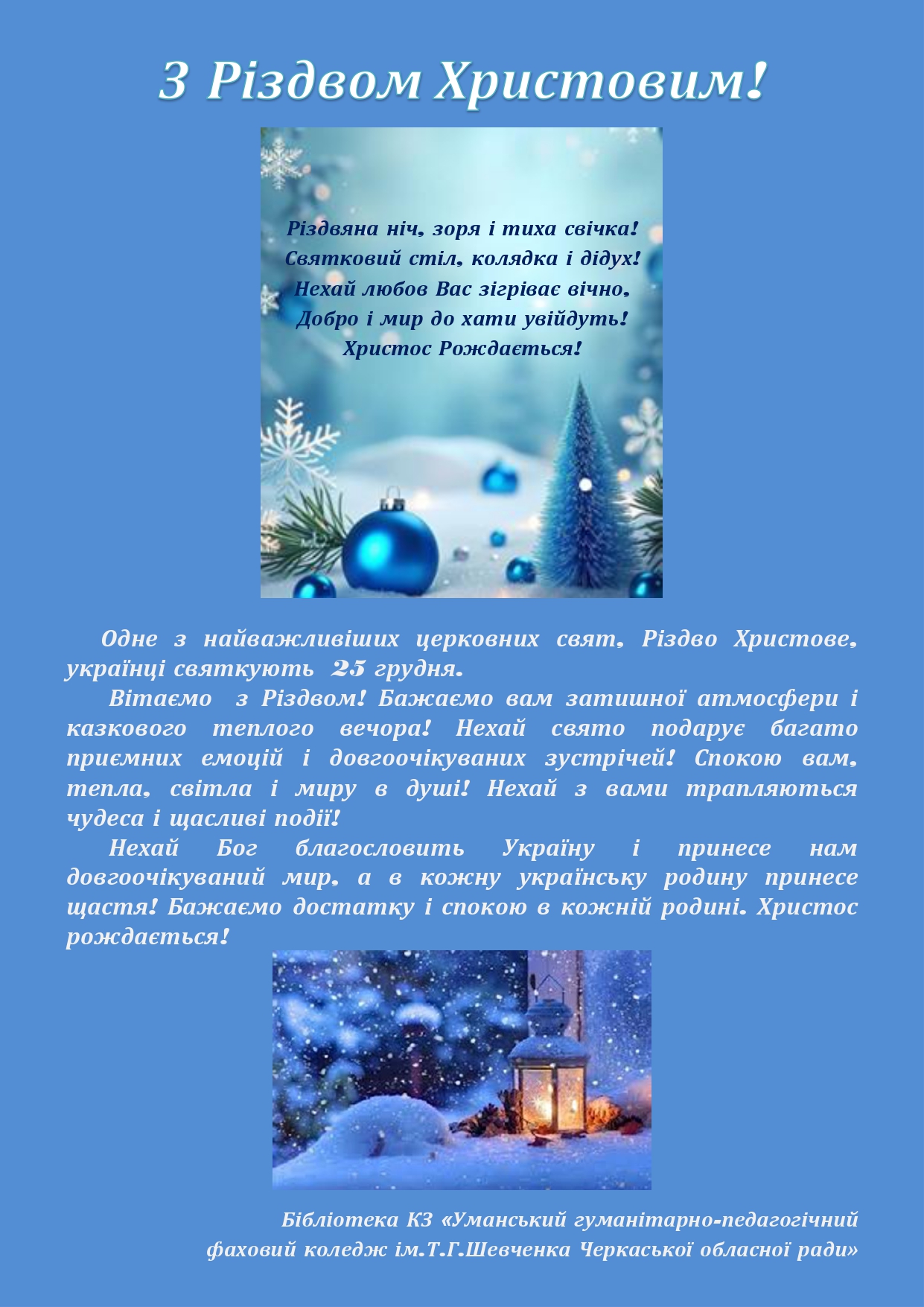 З Різдвом Христовим!

Різдвяна ніч, зоря і тиха свічка!
Святковий стіл, колядка і дідух!
Нехай любов Вас зігріває вічно,
Добро і мир до хати увійдуть!
Христос Рождається!

Одне з найважливіших церковних свят, Різдво Христове, українці святкують 25 грудня.

Вітаємо з Різдвом! Бажаємо вам затишної атмосфери і казкового теплого вечора! Нехай свято подарує багато приємних емоцій і довгоочікуваних зустрічей! Спокою вам, тепла, світла і миру в душі! Нехай з вами трапляються чудеса і щасливі події!

Нехай Бог благословить Україну і принесе нам довгоочікуваний мир, а в кожну українську родину принесе щастя! Бажаємо достатку і спокою в кожній родині. Христос рождається!

Бібліотека КЗ «Уманський гуманітарно-педагогічний
фаховий коледж ім.Т.Г.Шевченка Черкаської обласної ради»